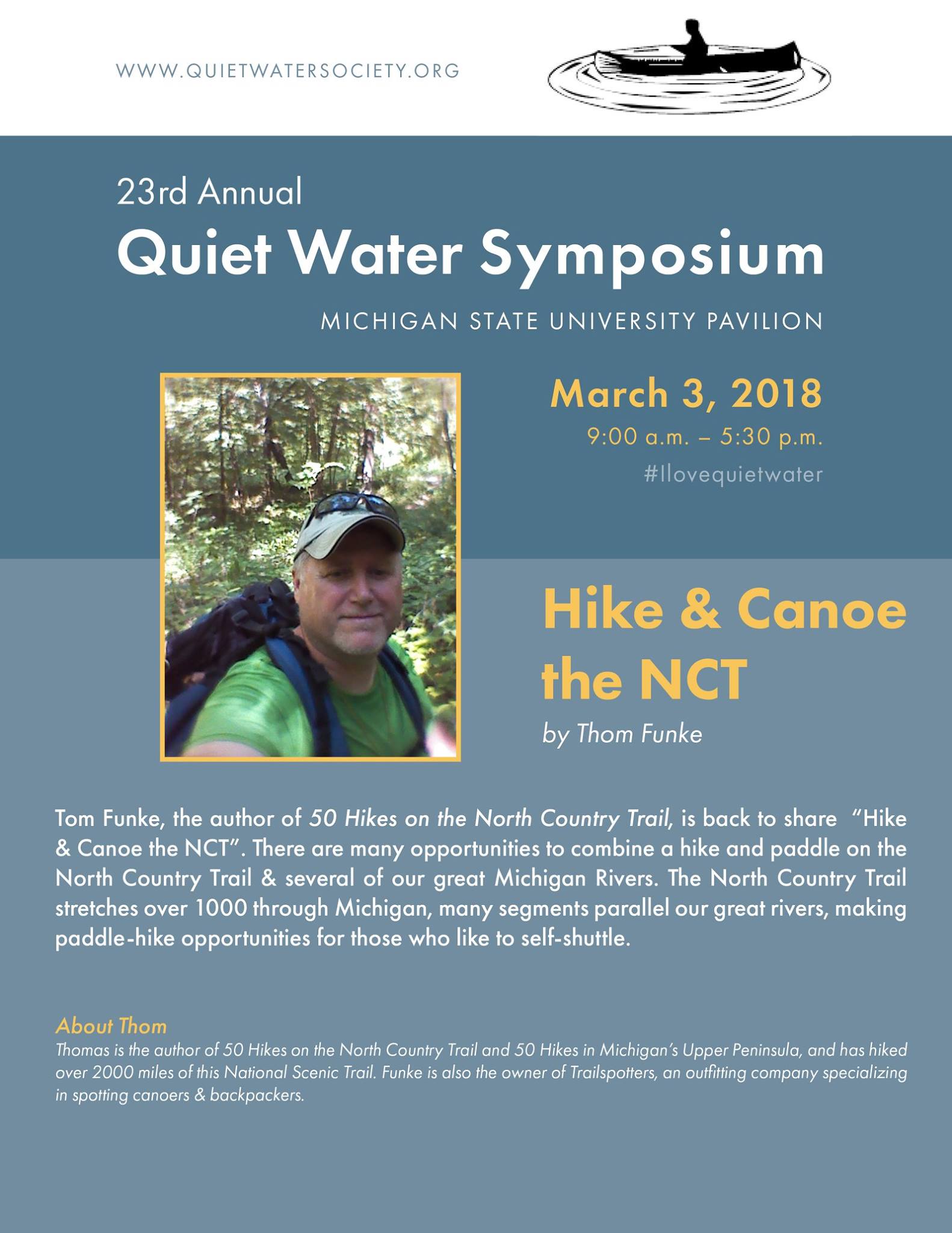 WWW.QUIETWATERSOCIETY.ORG

23rd Annual

Quiet Water Symposium

MICHIGAN STATE UNIVERSITY PAVILION

March 3, 2018

9:00 a.m. – 5:30 p.m.

#Ilovequietwater

Hike & Canoe the NCT

by Thom Funke

Tom Funke, the author of 50 Hikes on the North Country Trail, is back to share "Hike & Canoe the NCT". There are many opportunities to combine a hike and paddle on the North Country Trail & several of our great Michigan Rivers. The North Country Trail stretches over 1000 through Michigan, many segments parallel our great rivers, making paddle-hike opportunities for those who like to self-shuttle.

About Thom

Thomas is the author of 50 Hikes on the North Country Trail and 50 Hikes in Michigan's Upper Peninsula, and has hiked over 2000 miles of this National Scenic Trail. Funke is also the owner of Trailspotters, an outfitting company specializing in spotting canoers & backpackers.